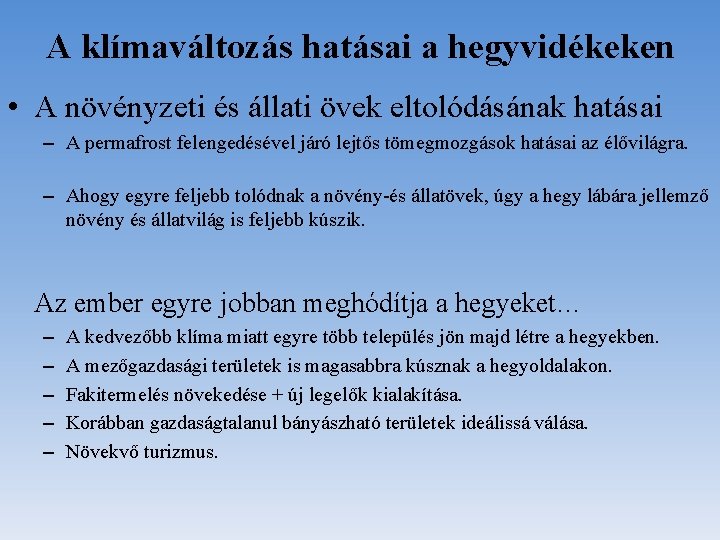 A klímaváltozás hatásai a hegyvidékeken

• A növényzeti és állati övek eltolódásának hatásai
– A permafrost felengedésével járó lejtős tömegmozgások hatásai az élővilágra.
– Ahogy egyre feljebb tolódnak a növény-és állatövek, úgy a hegy lábára jellemző növény és állatvilág is feljebb kúszik.

Az ember egyre jobban meghódítja a hegyeket…
– A kedvezőbb klíma miatt egyre több település jön majd létre a hegyekben.
– A mezőgazdasági területek is magasabbra kúsznak a hegyoldalakon.
– Fakitermelés növekedése + új legelők kialakítása.
– Korábban gazdaságtalanul bányászható területek ideálissá válása.
– Növekvő turizmus.